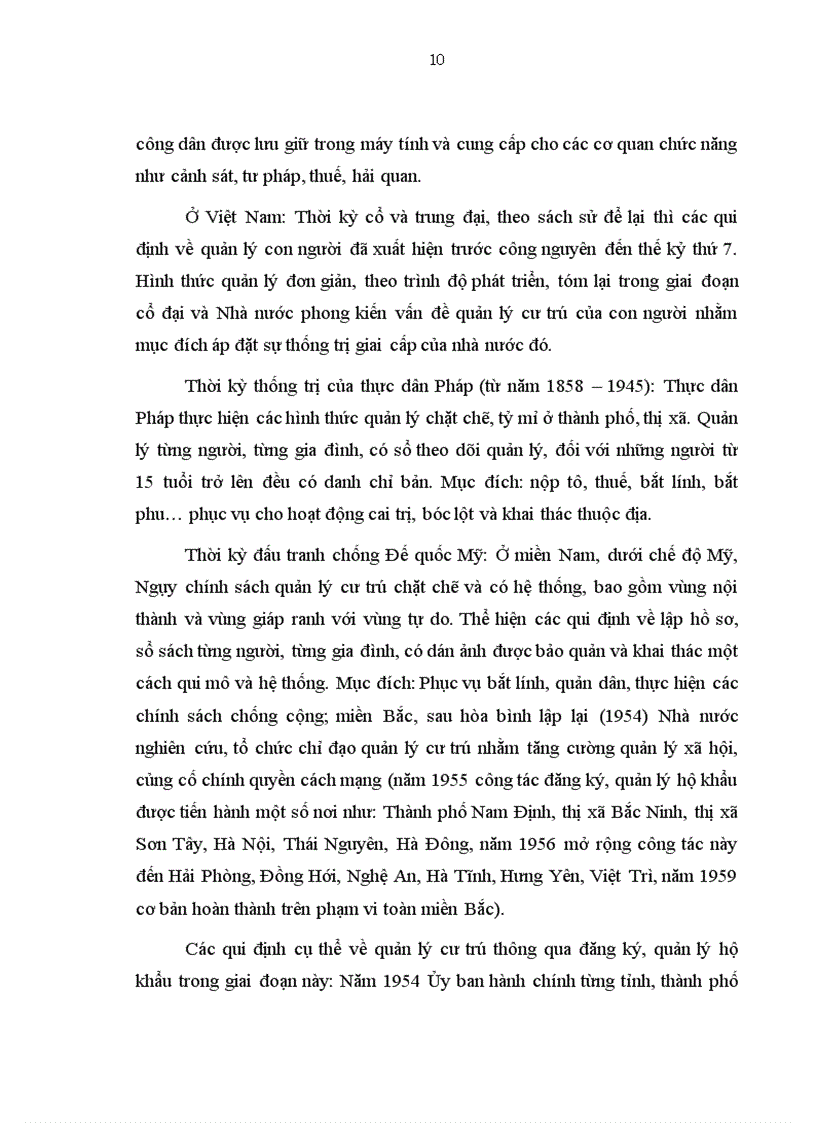 10

công dân được lưu giữ trong máy tính và cung cấp cho các cơ quan chức năng như cảnh sát, tư pháp, thuế, hải quan.

Ở Việt Nam: Thời kỳ cổ và trung đại, theo sách sử để lại thì các qui định về quản lý con người đã xuất hiện trước công nguyên đến thế kỷ thứ 7. Hình thức quản lý đơn giản, theo trình độ phát triển, tóm lại trong giai đoạn cổ đại và Nhà nước phong kiến vấn đề quản lý cư trú của con người nhằm mục đích áp đặt sự thống trị giai cấp của nhà nước đó.

Thời kỳ thống trị của thực dân Pháp (từ năm 1858 – 1945): Thực dân Pháp thực hiện các hình thức quản lý chặt chẽ, tỷ mỉ ở thành phố, thị xã. Quản lý từng người, từng gia đình, có sổ theo dõi quản lý, đối với những người từ 15 tuổi trở lên đều có danh chỉ bản. Mục đích: nộp tô, thuế, bắt lính, bắt phu… phục vụ cho hoạt động cai trị, bóc lột và khai thác thuộc địa.

Thời kỳ đấu tranh chống Đế quốc Mỹ: Ở miền Nam, dưới chế độ Mỹ, Ngụy chính sách quản lý cư trú chặt chẽ và có hệ thống, bao gồm vùng nội thành và vùng giáp ranh với vùng tự do. Thể hiện các qui định về lập hồ sơ, sổ sách từng người, từng gia đình, có dán ảnh được bảo quản và khai thác một cách qui mô và hệ thống. Mục đích: Phục vụ bắt lính, quản dân, thực hiện các chính sách chống cộng; miền Bắc, sau hòa bình lập lại (1954) Nhà nước nghiên cứu, tổ chức chỉ đạo quản lý cư trú nhằm tăng cường quản lý xã hội, củng cố chính quyền cách mạng (năm 1955 công tác đăng ký, quản lý hộ khẩu được tiến hành một số nơi như: Thành phố Nam Định, thị xã Bắc Ninh, thị xã Sơn Tây, Hà Nội, Thái Nguyên, Hà Đông, năm 1956 mở rộng công tác này đến Hải Phòng, Đồng Hới, Nghệ An, Hà Tĩnh, Hưng Yên, Việt Trì, năm 1959 cơ bản hoàn thành trên phạm vi toàn miền Bắc).

Các qui định cụ thể về quản lý cư trú thông qua đăng ký, quản lý hộ khẩu trong giai đoạn này: Năm 1954 Ủy ban hành chính từng tỉnh, thành phố